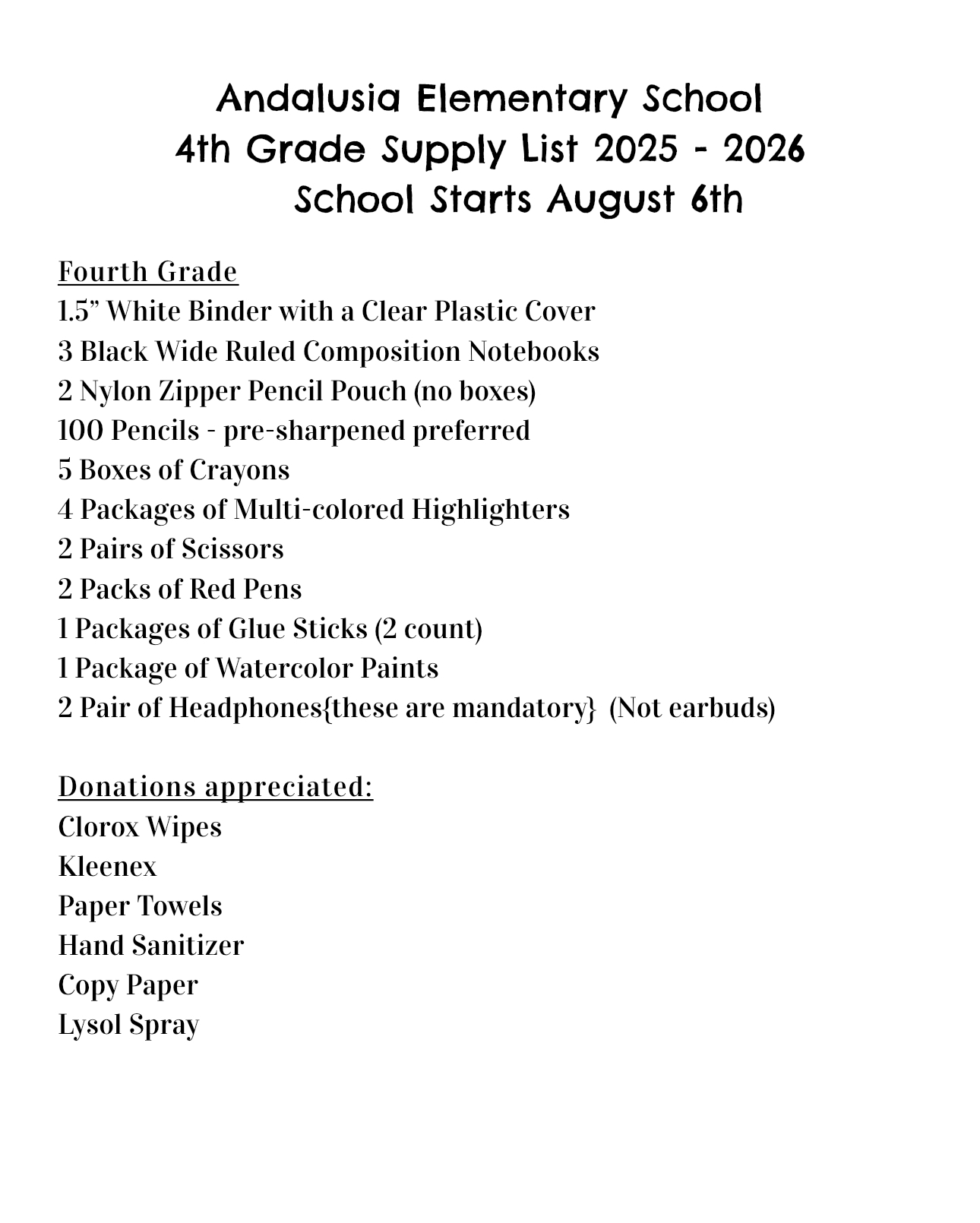 Andalusia Elementary School
4th Grade Supply List 2025 - 2026
School Starts August 6th

Fourth Grade
1.5” White Binder with a Clear Plastic Cover
3 Black Wide Ruled Composition Notebooks
2 Nylon Zipper Pencil Pouch (no boxes)
100 Pencils - pre-sharpened preferred
5 Boxes of Crayons
4 Packages of Multi-colored Highlighters
2 Pairs of Scissors
2 Packs of Red Pens
1 Packages of Glue Sticks (2 count)
1 Package of Watercolor Paints
2 Pair of Headphones{these are mandatory} (Not earbuds)

Donations appreciated:
Clorox Wipes
Kleenex
Paper Towels
Hand Sanitizer
Copy Paper
Lysol Spray